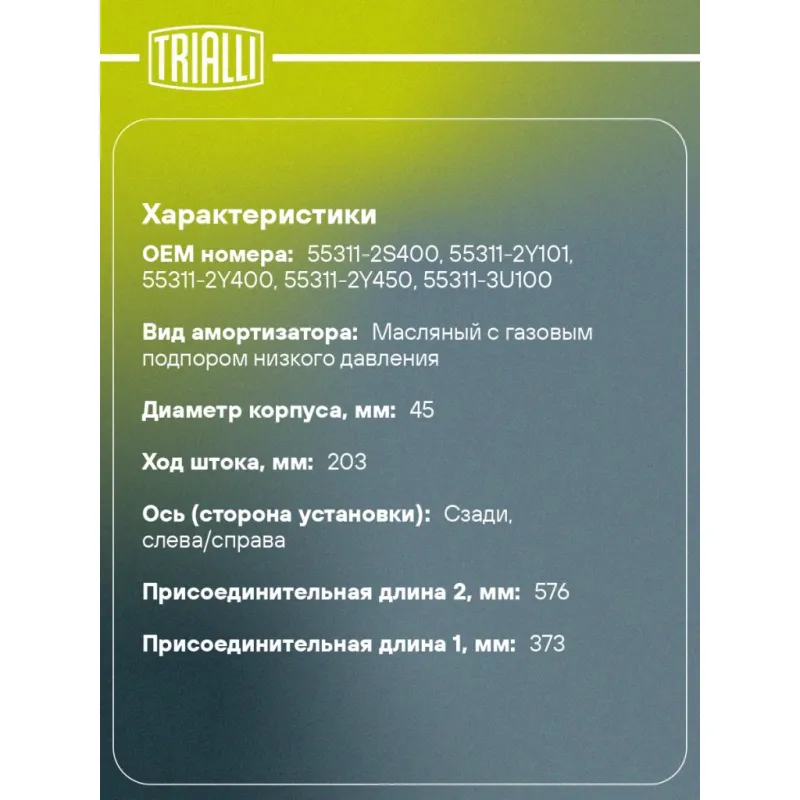 TRIALLI

Характеристики

OEM номера: 55311-2S400, 55311-2Y101, 55311-2Y400, 55311-2Y450, 55311-3U100

Вид амортизатора: Масляный с газовым подпором низкого давления

Диаметр корпуса, мм: 45

Ход штока, мм: 203

Ось (сторона установки): Сзади, слева/справа

Присоединительная длина 2, мм: 576

Присоединительная длина 1, мм: 373